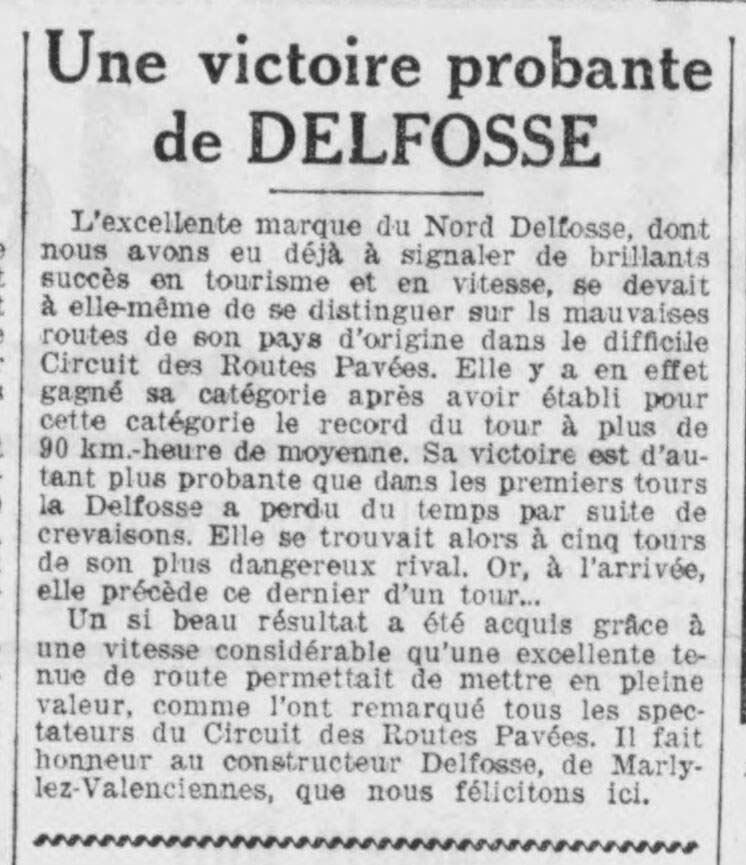 Une victoire probante de DELFOSSE

L'excellente marque du Nord Delfosse, dont nous avons eu déjà à signaler de brillants succès en tourisme et en vitesse, se devait à elle-même de se distinguer sur ls mauvaises routes de son pays d'origine dans le difficile Circuit des Routes Pavées. Elle y a en effet gagné sa catégorie après avoir établi pour cette catégorie le record du tour à plus de 90 km.-heure de moyenne. Sa victoire est d'autant plus probante que dans les premiers tours la Delfosse a perdu du temps par suite de crevaisons. Elle se trouvait alors à cinq tours de son plus dangereux rival. Or, à l'arrivée, elle précède ce dernier d'un tour...

Un si beau résultat a été acquis grâce à une vitesse considérable qu'une excellente tenue de route permettait de mettre en pleine valeur, comme l'ont remarqué tous les spectateurs du Circuit des Routes Pavées. Il fait honneur au constructeur Delfosse, de Marly-lez-Valenciennes, que nous félicitons ici.